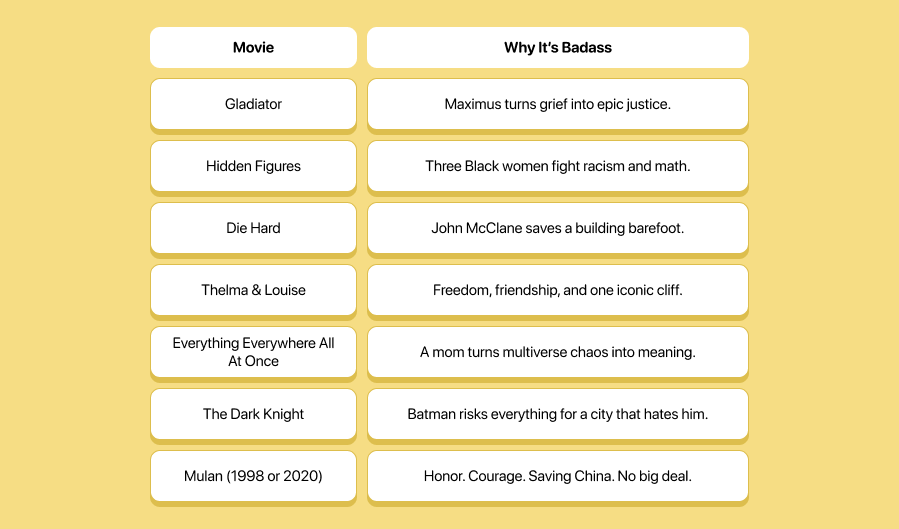 | Movie | Why It's Badass |
|---|---|
| Gladiator | Maximus turns grief into epic justice. |
| Hidden Figures | Three Black women fight racism and math. |
| Die Hard | John McClane saves a building barefoot. |
| Thelma & Louise | Freedom, friendship, and one iconic cliff. |
| Everything Everywhere All At Once | A mom turns multiverse chaos into meaning. |
| The Dark Knight | Batman risks everything for a city that hates him. |
| Mulan (1998 or 2020) | Honor. Courage. Saving China. No big deal. |